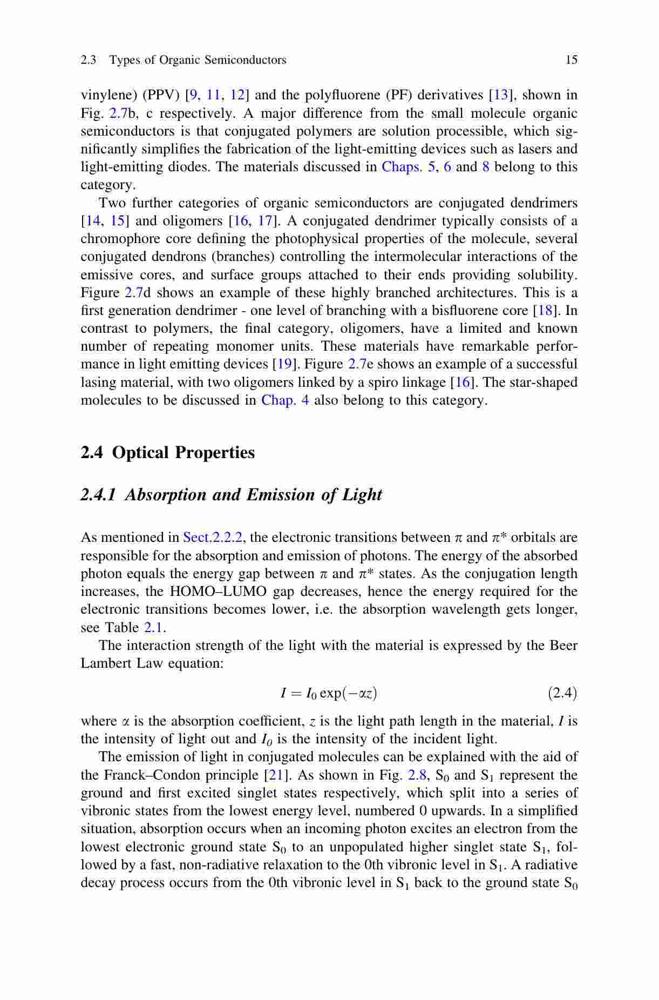 2.3 Types of Organic Semiconductors 15

vinylene) (PPV) [9, 11, 12] and the polyfluorene (PF) derivatives [13], shown in Fig. 2.7b, c respectively. A major difference from the small molecule organic semiconductors is that conjugated polymers are solution processible, which significantly simplifies the fabrication of the light-emitting devices such as lasers and light-emitting diodes. The materials discussed in Chaps. 5, 6 and 8 belong to this category.

Two further categories of organic semiconductors are conjugated dendrimers [14, 15] and oligomers [16, 17]. A conjugated dendrimer typically consists of a chromophore core defining the photophysical properties of the molecule, several conjugated dendrons (branches) controlling the intermolecular interactions of the emissive cores, and surface groups attached to their ends providing solubility. Figure 2.7d shows an example of these highly branched architectures. This is a first generation dendrimer - one level of branching with a bisfluorene core [18]. In contrast to polymers, the final category, oligomers, have a limited and known number of repeating monomer units. These materials have remarkable performance in light emitting devices [19]. Figure 2.7e shows an example of a successful lasing material, with two oligomers linked by a spiro linkage [16]. The star-shaped molecules to be discussed in Chap. 4 also belong to this category.

2.4 Optical Properties

2.4.1 Absorption and Emission of Light

As mentioned in Sect.2.2.2, the electronic transitions between $\pi$ and $\pi^*$ orbitals are responsible for the absorption and emission of photons. The energy of the absorbed photon equals the energy gap between $\pi$ and $\pi^*$ states. As the conjugation length increases, the HOMO–LUMO gap decreases, hence the energy required for the electronic transitions becomes lower, i.e. the absorption wavelength gets longer, see Table 2.1.

The interaction strength of the light with the material is expressed by the Beer Lambert Law equation:

$I = I_0 \exp(-\alpha z)$ (2.4)

where $\alpha$ is the absorption coefficient, $z$ is the light path length in the material, $I$ is the intensity of light out and $I_0$ is the intensity of the incident light.

The emission of light in conjugated molecules can be explained with the aid of the Franck–Condon principle [21]. As shown in Fig. 2.8, $S_0$ and $S_1$ represent the ground and first excited singlet states respectively, which split into a series of vibronic states from the lowest energy level, numbered 0 upwards. In a simplified situation, absorption occurs when an incoming photon excites an electron from the lowest electronic ground state $S_0$ to an unpopulated higher singlet state $S_1$, followed by a fast, non-radiative relaxation to the 0th vibronic level in $S_1$. A radiative decay process occurs from the 0th vibronic level in $S_1$ back to the ground state $S_0$